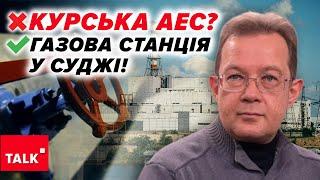 КУРСЬКА АЕС?
ГАЗОВА СТАНЦІЯ У СУДЖІ!

TALK